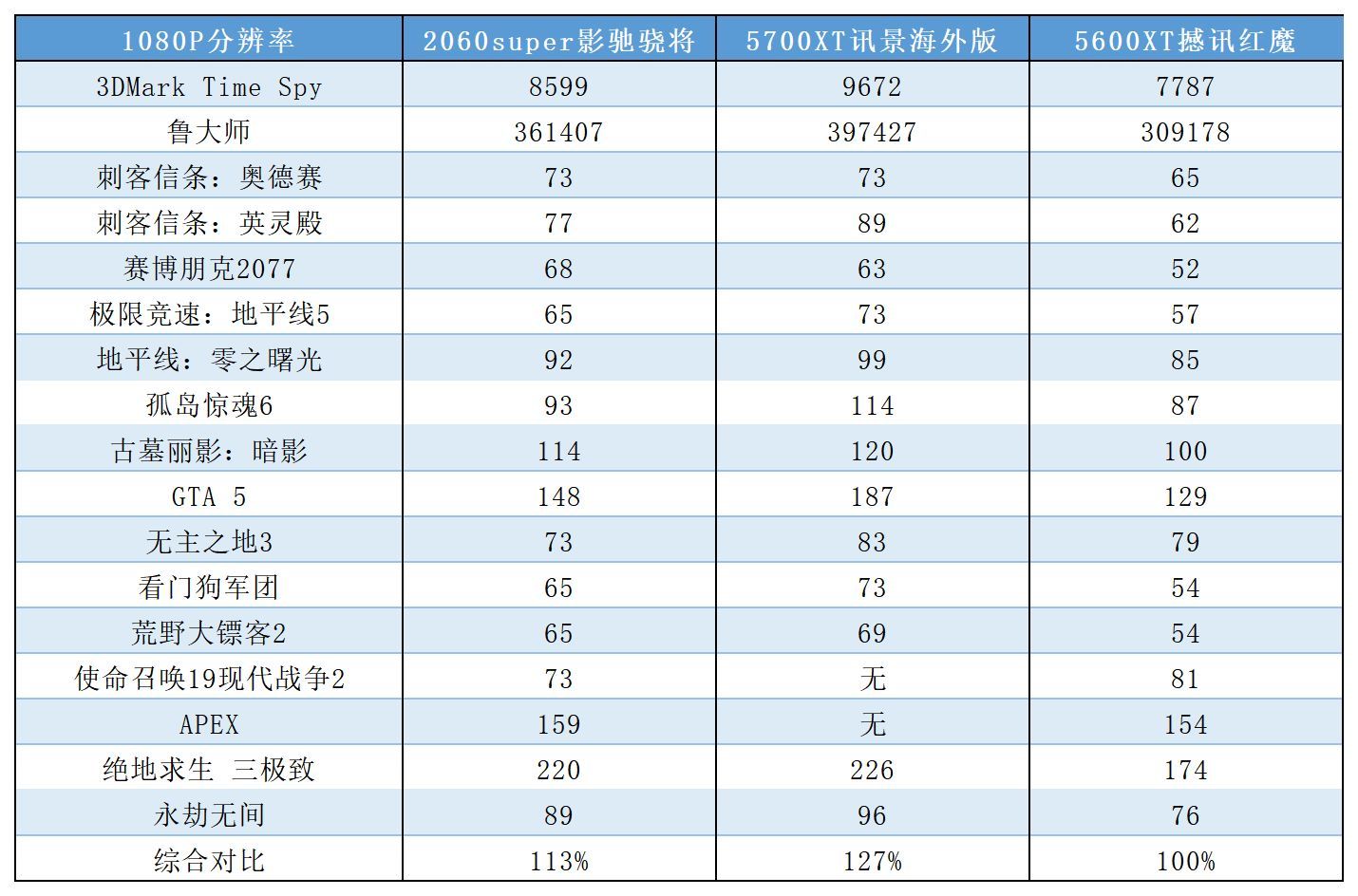 | 1080P分辨率 | 2060super影驰骁将 | 5700XT讯景海外版 | 5600XT撼讯红魔 |
|---|---|---|---|
| 3DMark Time Spy | 8599 | 9672 | 7787 |
| 鲁大师 | 361407 | 397427 | 309178 |
| 刺客信条：奥德赛 | 73 | 73 | 65 |
| 刺客信条：英灵殿 | 77 | 89 | 62 |
| 赛博朋克2077 | 68 | 63 | 52 |
| 极限竞速：地平线5 | 65 | 73 | 57 |
| 地平线：零之曙光 | 92 | 99 | 85 |
| 孤岛惊魂6 | 93 | 114 | 87 |
| 古墓丽影：暗影 | 114 | 120 | 100 |
| GTA 5 | 148 | 187 | 129 |
| 无主之地3 | 73 | 83 | 79 |
| 看门狗军团 | 65 | 73 | 54 |
| 荒野大镖客2 | 65 | 69 | 54 |
| 使命召唤19现代战争2 | 73 | 无 | 81 |
| APEX | 159 | 无 | 154 |
| 绝地求生 三极致 | 220 | 226 | 174 |
| 永劫无间 | 89 | 96 | 76 |
| 综合对比 | 113% | 127% | 100% |